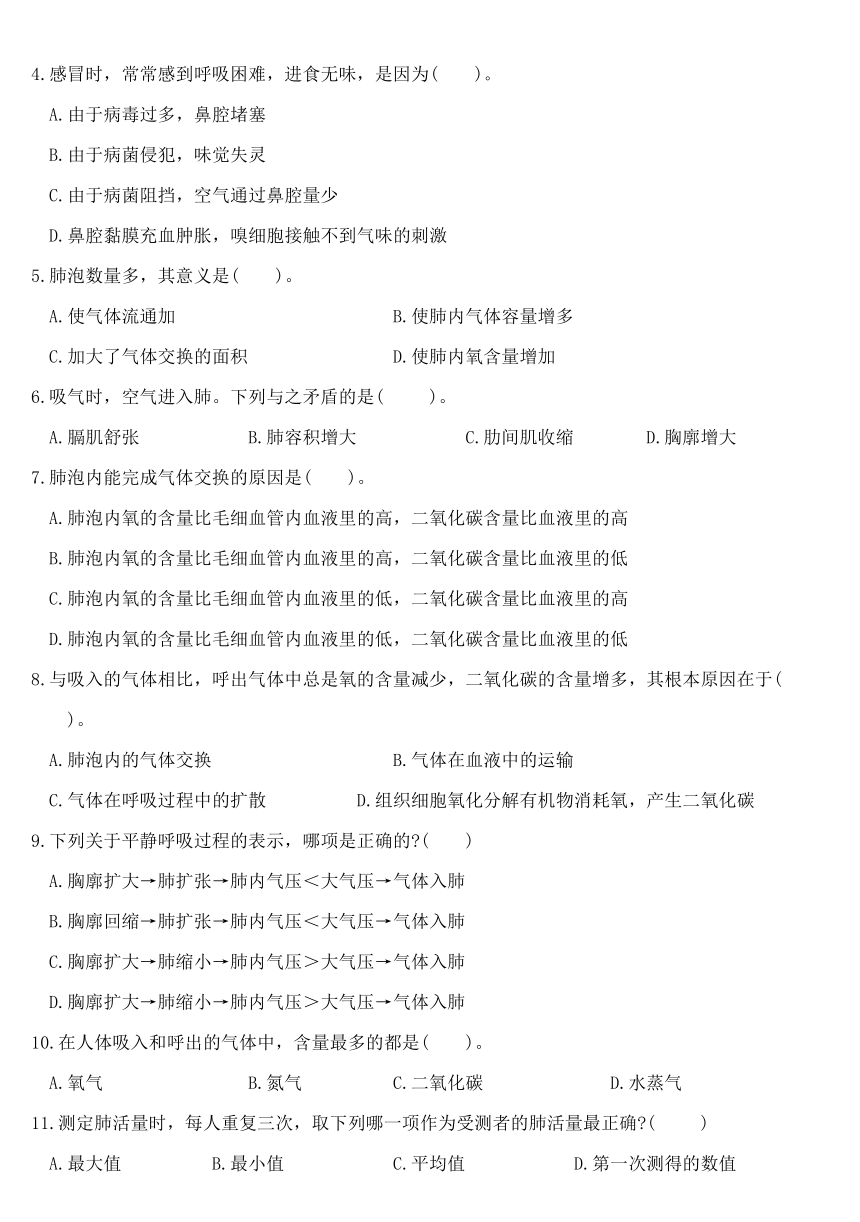 4.感冒时，常常感到呼吸困难，进食无味，是因为(　　)。

A.由于病毒过多，鼻腔堵塞

B.由于病菌侵犯，味觉失灵

C.由于病菌阻挡，空气通过鼻腔量少

D.鼻腔黏膜充血肿胀，嗅细胞接触不到气味的刺激

5.肺泡数量多，其意义是(　　)。

A.使气体流通加

B.使肺内气体容量增多

C.加大了气体交换的面积

D.使肺内氧含量增加

6.吸气时，空气进入肺。下列与之矛盾的是(　　)。

A.膈肌舒张　　B.肺容积增大　　C.肋间肌收缩　　D.胸廓增大

7.肺泡内能完成气体交换的原因是(　　)。

A.肺泡内氧的含量比毛细血管内血液里的高，二氧化碳含量比血液里的高

B.肺泡内氧的含量比毛细血管内血液里的高，二氧化碳含量比血液里的低

C.肺泡内氧的含量比毛细血管内血液里的低，二氧化碳含量比血液里的高

D.肺泡内氧的含量比毛细血管内血液里的低，二氧化碳含量比血液里的低

8.与吸入的气体相比，呼出气体中总是氧的含量减少，二氧化碳的含量增多，其根本原因在于(　　)。

A.肺泡内的气体交换

B.气体在血液中的运输

C.气体在呼吸过程中的扩散

D.组织细胞氧化分解有机物消耗氧，产生二氧化碳

9.下列关于平静呼吸过程的表示，哪项是正确的?(　　)

A.胸廓扩大→肺扩张→肺内气压＜大气压→气体入肺

B.胸廓回缩→肺扩张→肺内气压＜大气压→气体入肺

C.胸廓扩大→肺缩小→肺内气压＞大气压→气体入肺

D.胸廓扩大→肺缩小→肺内气压＞大气压→气体入肺

10.在人体吸入和呼出的气体中，含量最多的都是(　　)。

A.氧气　　B.氮气　　C.二氧化碳　　D.水蒸气

11.测定肺活量时，每人重复三次，取下列哪一项作为受测者的肺活量最正确?(　　)

A.最大值　　B.最小值　　C.平均值　　D.第一次测得的数值